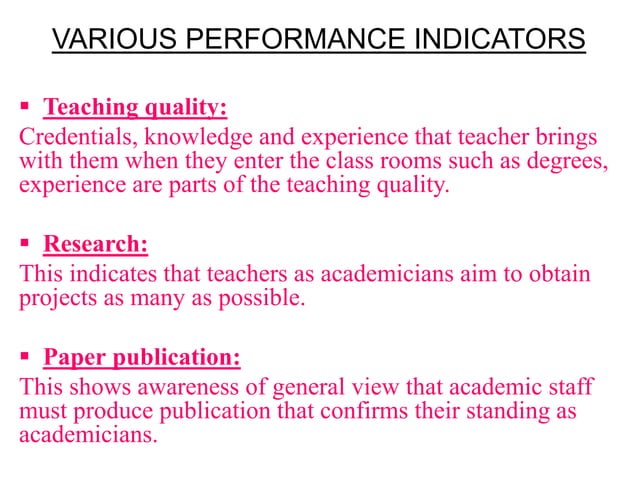 VARIOUS PERFORMANCE INDICATORS

▪ Teaching quality:
Credentials, knowledge and experience that teacher brings with them when they enter the class rooms such as degrees, experience are parts of the teaching quality.

▪ Research:
This indicates that teachers as academicians aim to obtain projects as many as possible.

▪ Paper publication:
This shows awareness of general view that academic staff must produce publication that confirms their standing as academicians.